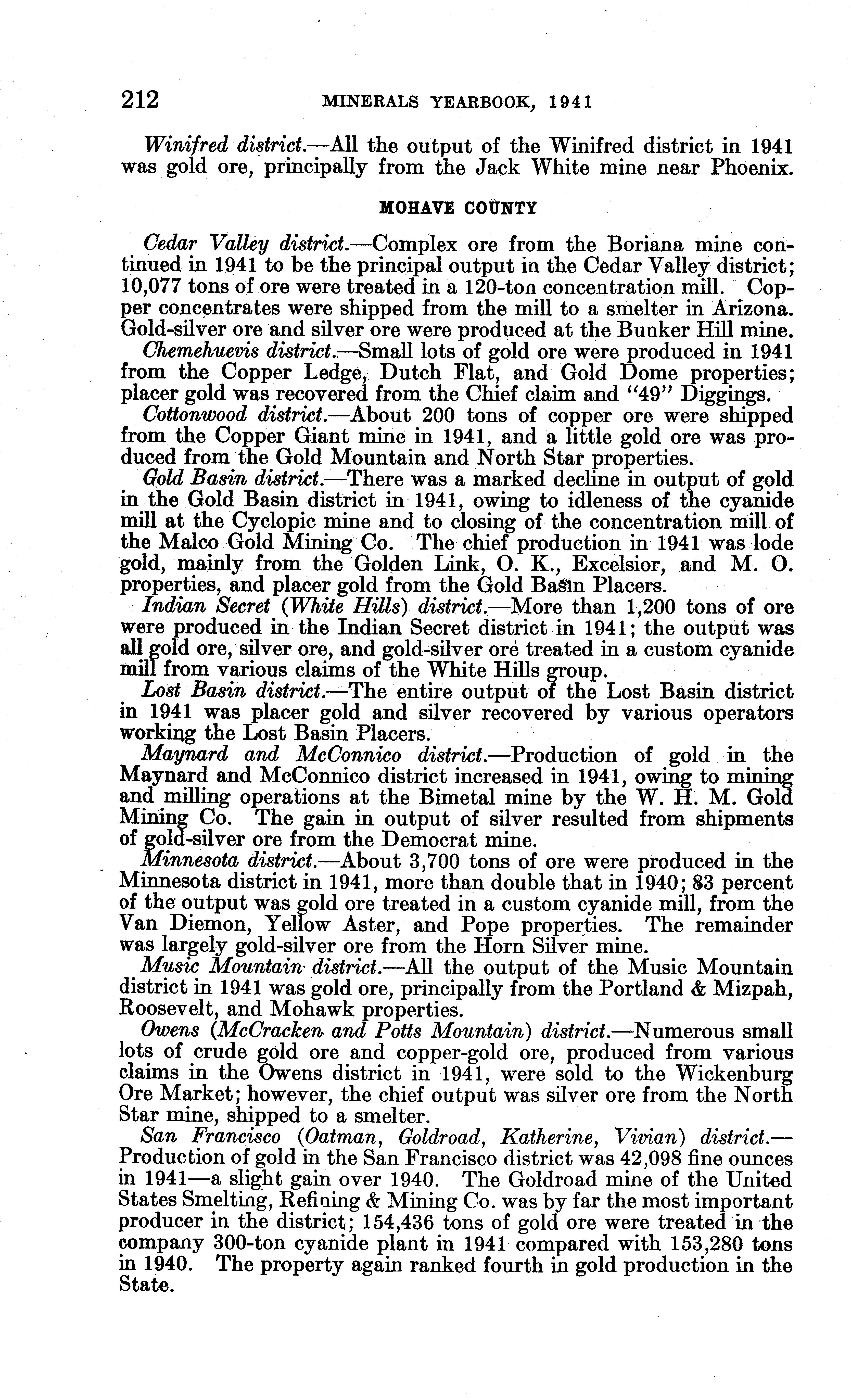 212 MINERALS YEARBOOK, 1941

Winifred district.—All the output of the Winifred district in 1941 was gold ore, principally from the Jack White mine near Phoenix.

MOHAVE COUNTY

Cedar Valley district.—Complex ore from the Boriana mine continued in 1941 to be the principal output in the Cedar Valley district; 10,077 tons of ore were treated in a 120-ton concentration mill. Copper concentrates were shipped from the mill to a smelter in Arizona. Gold-silver ore and silver ore were produced at the Bunker Hill mine.

Chemehuevis district.—Small lots of gold ore were produced in 1941 from the Copper Ledge, Dutch Flat, and Gold Dome properties; placer gold was recovered from the Chief claim and "49" Diggings.

Cottonwood district.—About 200 tons of copper ore were shipped from the Copper Giant mine in 1941, and a little gold ore was produced from the Gold Mountain and North Star properties.

Gold Basin district.—There was a marked decline in output of gold in the Gold Basin district in 1941, owing to idleness of the cyanide mill at the Cyclopic mine and to closing of the concentration mill of the Malco Gold Mining Co. The chief production in 1941 was lode gold, mainly from the Golden Link, O. K., Excelsior, and M. O. properties, and placer gold from the Gold Basin Placers.

Indian Secret (White Hills) district.—More than 1,200 tons of ore were produced in the Indian Secret district in 1941; the output was all gold ore, silver ore, and gold-silver ore treated in a custom cyanide mill from various claims of the White Hills group.

Lost Basin district.—The entire output of the Lost Basin district in 1941 was placer gold and silver recovered by various operators working the Lost Basin Placers.

Maynard and McConnico district.—Production of gold in the Maynard and McConnico district increased in 1941, owing to mining and milling operations at the Bimetal mine by the W. H. M. Gold Mining Co. The gain in output of silver resulted from shipments of gold-silver ore from the Democrat mine.

Minnesota district.—About 3,700 tons of ore were produced in the Minnesota district in 1941, more than double that in 1940; 83 percent of the output was gold ore treated in a custom cyanide mill, from the Van Diemon, Yellow Aster, and Pope properties. The remainder was largely gold-silver ore from the Horn Silver mine.

Music Mountain district.—All the output of the Music Mountain district in 1941 was gold ore, principally from the Portland & Mizpah, Roosevelt, and Mohawk properties.

Owens (McCracken and Potts Mountain) district.—Numerous small lots of crude gold ore and copper-gold ore, produced from various claims in the Owens district in 1941, were sold to the Wickenburg Ore Market; however, the chief output was silver ore from the North Star mine, shipped to a smelter.

San Francisco (Oatman, Goldroad, Katherine, Vivian) district.—Production of gold in the San Francisco district was 42,098 fine ounces in 1941—a slight gain over 1940. The Goldroad mine of the United States Smelting, Refining & Mining Co. was by far the most important producer in the district; 154,436 tons of gold ore were treated in the company 300-ton cyanide plant in 1941 compared with 153,280 tons in 1940. The property again ranked fourth in gold production in the State.